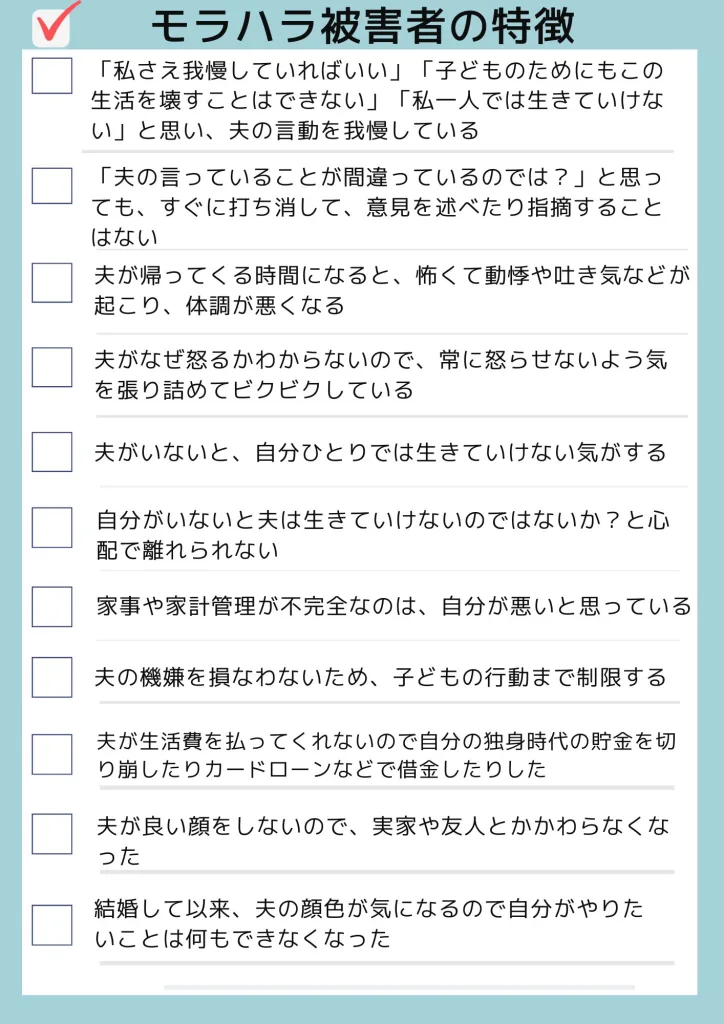 ☑ モラハラ被害者の特徴

☐ 「私さえ我慢していればいい」「子どものためにもこの生活を壊すことはできない」「私一人では生きていけない」と思い、夫の言動を我慢している

☐ 「夫の言っていることが間違っているのでは？」と思っても、すぐに打ち消して、意見を述べたり指摘することはない

☐ 夫が帰ってくる時間になると、怖くて動悸や吐き気などが起こり、体調が悪くなる

☐ 夫がなぜ怒るかわからないので、常に怒らせないよう気を張り詰めてビクビクしている

☐ 夫がいないと、自分ひとりでは生きていけない気がする

☐ 自分がいないと夫は生きていけないのではないか？と心配で離れられない

☐ 家事や家計管理が不完全なのは、自分が悪いと思っている

☐ 夫の機嫌を損なわないため、子どもの行動まで制限する

☐ 夫が生活費を払ってくれないので自分の独身時代の貯金を切り崩したりカードローンなどで借金したりした

☐ 夫が良い顔をしないので、実家や友人とかかわらなくなった

☐ 結婚して以来、夫の顔色が気になるので自分がやりたいことは何もできなくなった